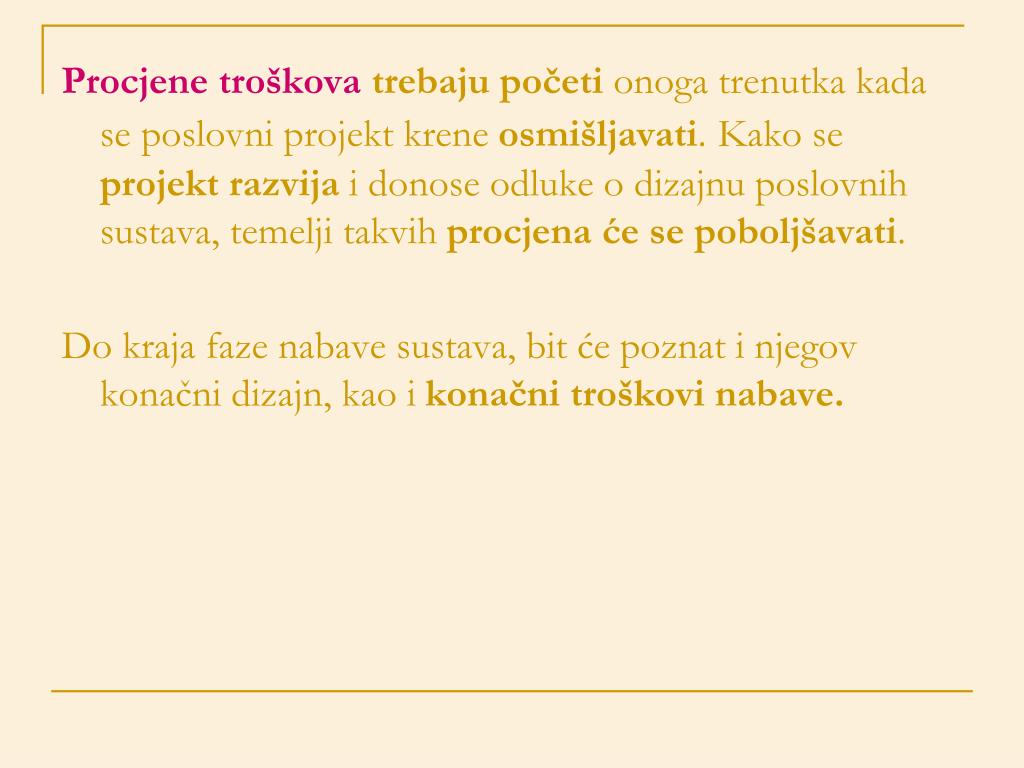 Procjene troškova trebaju početi onoga trenutka kada se poslovni projekt krene osmišljavati. Kako se projekt razvija i donose odluke o dizajnu poslovnih sustava, temelji takvih procjena će se poboljšavati.

Do kraja faze nabave sustava, bit će poznat i njegov konačni dizajn, kao i konačni troškovi nabave.